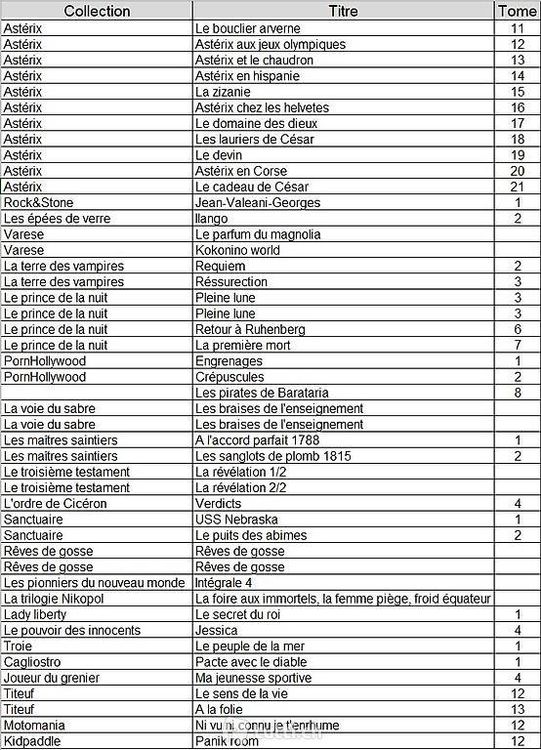 | Collection | Titre | Tome |
|---|---|---|
| Astérix | Le bouclier arverne | 11 |
| Astérix | Astérix aux jeux olympiques | 12 |
| Astérix | Astérix et le chaudron | 13 |
| Astérix | Astérix en hispanie | 14 |
| Astérix | La zizanie | 15 |
| Astérix | Astérix chez les helvetes | 16 |
| Astérix | Le domaine des dieux | 17 |
| Astérix | Les lauriers de César | 18 |
| Astérix | Le devin | 19 |
| Astérix | Astérix en Corse | 20 |
| Astérix | Le cadeau de César | 21 |
| Rock&Stone | Jean-Valeani-Georges | 1 |
| Les épées de verre | Ilango | 2 |
| Varese | Le parfum du magnolia | |
| Varese | Kokonino world | |
| La terre des vampires | Requiem | 2 |
| La terre des vampires | Réssurection | 3 |
| Le prince de la nuit | Pleine lune | 3 |
| Le prince de la nuit | Pleine lune | 3 |
| Le prince de la nuit | Retour à Ruhenberg | 6 |
| Le prince de la nuit | La première mort | 7 |
| PornHollywood | Engrenages | 1 |
| PornHollywood | Crépuscules | 2 |
| | Les pirates de Barataria | 8 |
| La voie du sabre | Les braises de l'enseignement | |
| La voie du sabre | Les braises de l'enseignement | |
| Les maitres saintiers | A l'accord parfait 1788 | 1 |
| Les maitres saintiers | Les sanglots de plomb 1815 | 2 |
| Le troisième testament | La révélation 1/2 | |
| Le troisième testament | La révélation 2/2 | |
| L'ordre de Cicéron | Verdicts | 4 |
| Sanctuaire | USS Nebraska | 1 |
| Sanctuaire | Le puits des abimes | 2 |
| Rêves de gosse | Rêves de gosse | |
| Rêves de gosse | Rêves de gosse | |
| Les pionniers du nouveau monde | Intégrale 4 | |
| La trilogie Nikopol | La foire aux immortels, la femme piège, froid équateur | |
| Lady liberty | Le secret du roi | 1 |
| Le pouvoir des innocents | Jessica | 4 |
| Troie | Le peuple de la mer | 1 |
| Cagliostro | Pacte avec le diable | 1 |
| Joueur du grenier | Ma jeunesse sportive | 4 |
| Titeuf | Le sens de la vie | 12 |
| Titeuf | A la folie | 13 |
| Motomania | Ni vu ni connu je t'enrhume | 12 |
| Kidpaddle | Panik room | 12 |